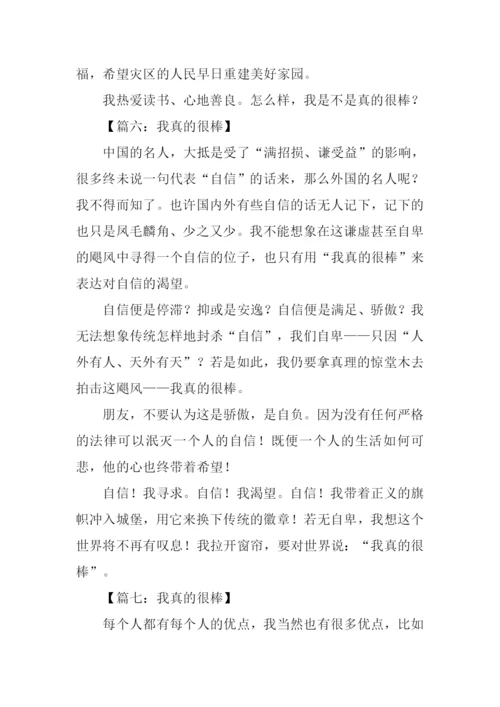 福，希望灾区的人民早日重建美好家园。

我热爱读书、心地善良。怎么样，我是不是真的很棒？

【篇六：我真的很棒】

中国的名人，大抵是受了“满招损、谦受益”的影响，很多终未说一句代表“自信”的话来，那么外国的名人呢？我不得而知了。也许国内外有些自信的话无人记下，记下的也只是凤毛麟角、少之又少。我不能想象在这谦虚甚至自卑的飓风中寻得一个自信的位子，也只有用“我真的很棒”来表达对自信的渴望。

自信便是停滞？抑或是安逸？自信便是满足、骄傲？我无法想象传统怎样地封杀“自信”，我们自卑——只因“人外有人、天外有天”？若是如此，我仍要拿真理的惊堂木去拍击这飓风——我真的很棒。

朋友，不要认为这是骄傲，是自负。因为没有任何严格的法律可以泯灭一个人的自信！既便一个人的生活如何可悲，他的心也终带着希望！

自信！我寻求。自信！我渴望。自信！我带着正义的旗帜冲入城堡，用它来换下传统的徽章！若无自卑，我想这个世界将不再有叹息！我拉开窗帘，要对世界说：“我真的很棒”。

【篇七：我真的很棒】

每个人都有每个人的优点，我当然也有很多优点，比如